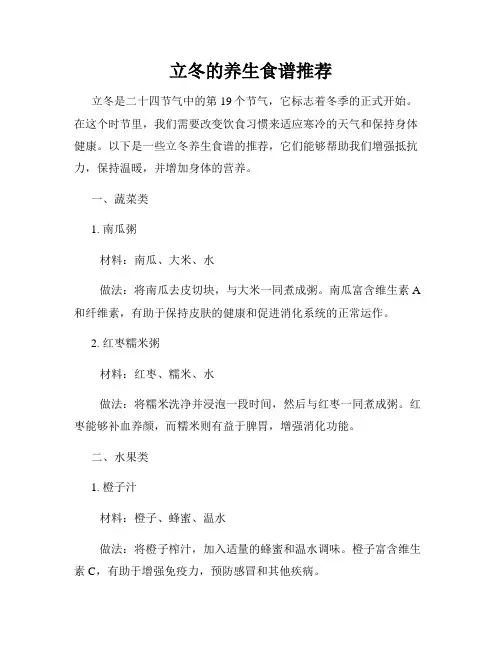 立冬的养生食谱推荐

立冬是二十四节气中的第 19 个节气，它标志着冬季的正式开始。在这个时节里，我们需要改变饮食习惯来适应寒冷的天气和保持身体健康。以下是一些立冬养生食谱的推荐，它们能够帮助我们增强抵抗力，保持温暖，并增加身体的营养。

一、蔬菜类

1. 南瓜粥

材料：南瓜、大米、水

做法：将南瓜去皮切块，与大米一同煮成粥。南瓜富含维生素 A 和纤维素，有助于保持皮肤的健康和促进消化系统的正常运作。

2. 红枣糯米粥

材料：红枣、糯米、水

做法：将糯米洗净并浸泡一段时间，然后与红枣一同煮成粥。红枣能够补血养颜，而糯米则有益于脾胃，增强消化功能。

二、水果类

1. 橙子汁

材料：橙子、蜂蜜、温水

做法：将橙子榨汁，加入适量的蜂蜜和温水调味。橙子富含维生素 C，有助于增强免疫力，预防感冒和其他疾病。